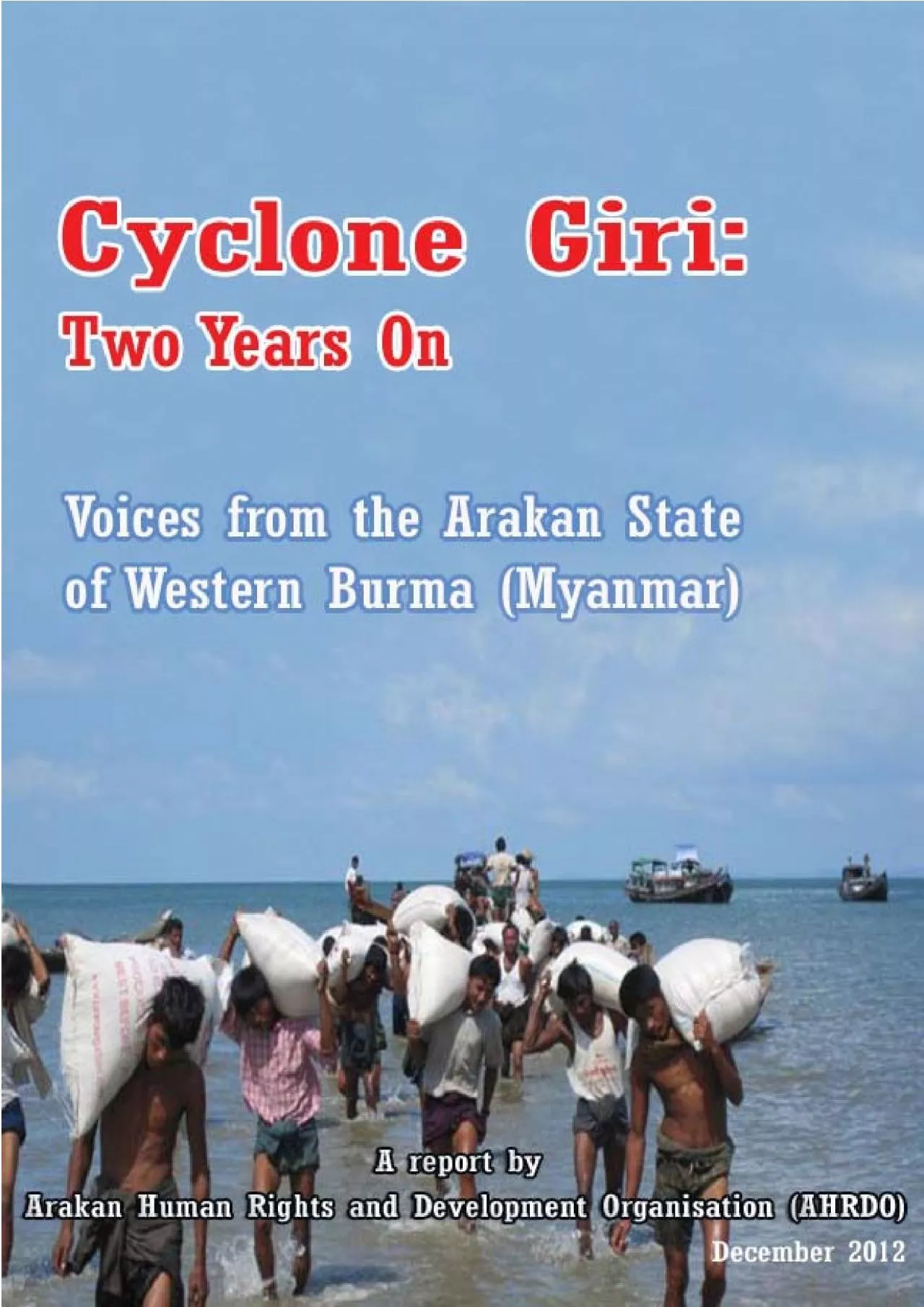 Cyclone Giri:
Two Years On

Voices from the Arakan State of Western Burma (Myanmar)

A report by
Arakan Human Rights and Development Organisation (AHRDO)
December 2012